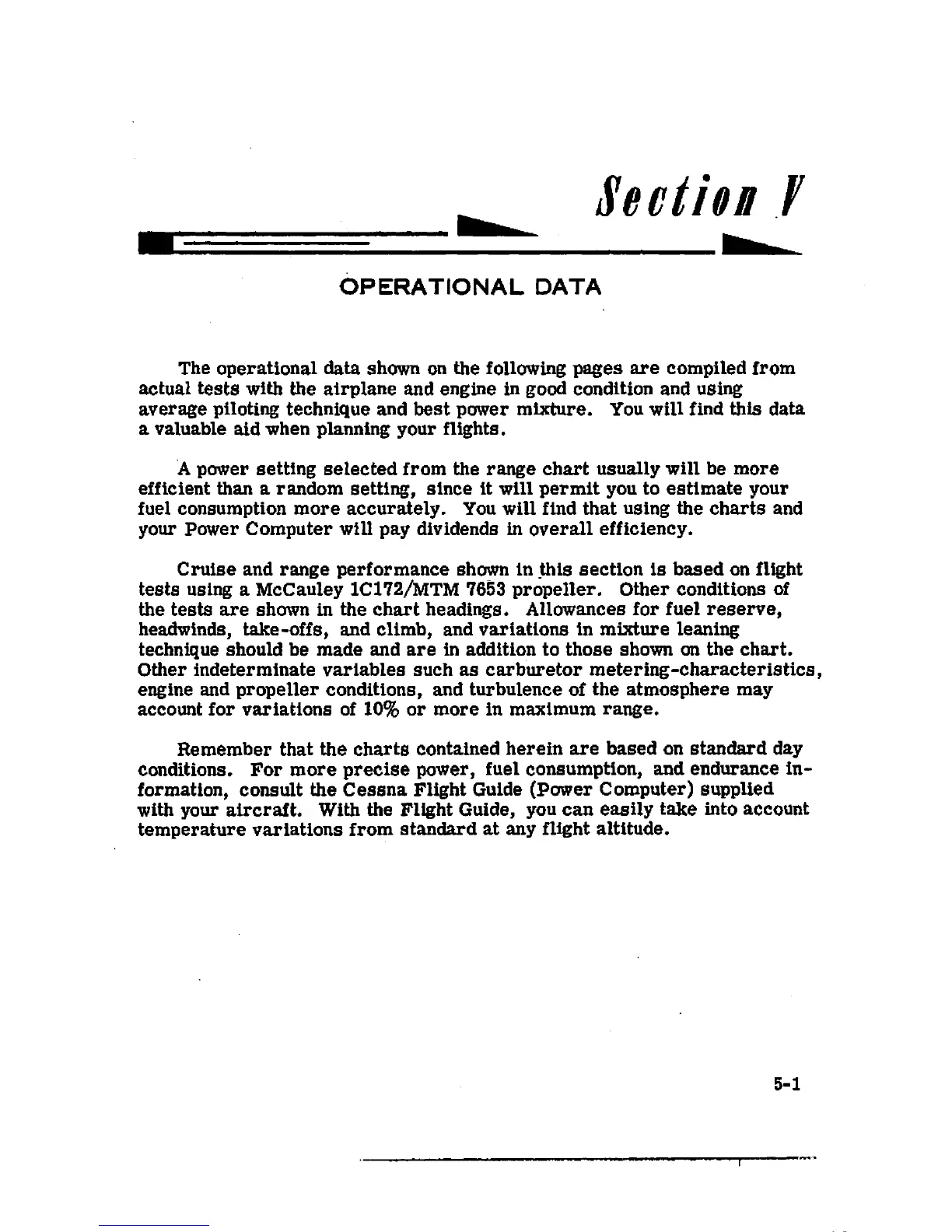 Section V

OPERATIONAL DATA

The operational data shown on the following pages are compiled from actual tests with the airplane and engine in good condition and using average piloting technique and best power mixture. You will find this data a valuable aid when planning your flights.

A power setting selected from the range chart usually will be more efficient than a random setting, since it will permit you to estimate your fuel consumption more accurately. You will find that using the charts and your Power Computer will pay dividends in overall efficiency.

Cruise and range performance shown in this section is based on flight tests using a McCauley 1C172/MTM 7653 propeller. Other conditions of the tests are shown in the chart headings. Allowances for fuel reserve, headwinds, take-offs, and climb, and variations in mixture leaning technique should be made and are in addition to those shown on the chart. Other indeterminate variables such as carburetor metering-characteristics, engine and propeller conditions, and turbulence of the atmosphere may account for variations of 10% or more in maximum range.

Remember that the charts contained herein are based on standard day conditions. For more precise power, fuel consumption, and endurance information, consult the Cessna Flight Guide (Power Computer) supplied with your aircraft. With the Flight Guide, you can easily take into account temperature variations from standard at any flight altitude.

5-1